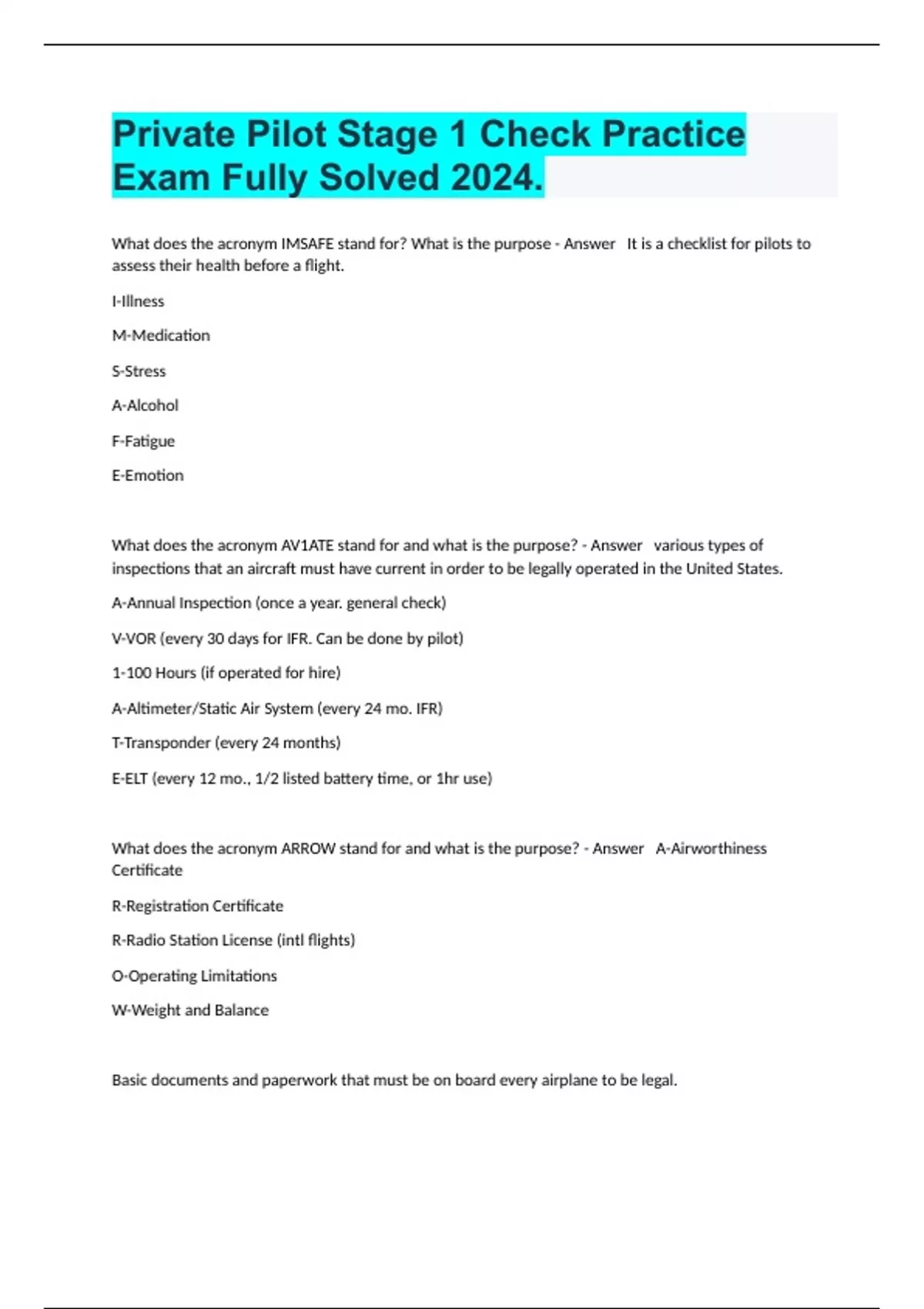 Private Pilot Stage 1 Check Practice Exam Fully Solved 2024.

What does the acronym IMSAFE stand for? What is the purpose - Answer It is a checklist for pilots to assess their health before a flight.

I-Illness

M-Medication

S-Stress

A-Alcohol

F-Fatigue

E-Emotion

What does the acronym AV1ATE stand for and what is the purpose? - Answer various types of inspections that an aircraft must have current in order to be legally operated in the United States.

A-Annual Inspection (once a year. general check)

V-VOR (every 30 days for IFR. Can be done by pilot)

1-100 Hours (if operated for hire)

A-Altimeter/Static Air System (every 24 mo. IFR)

T-Transponder (every 24 months)

E-ELT (every 12 mo., 1/2 listed battery time, or 1hr use)

What does the acronym ARROW stand for and what is the purpose? - Answer A-Airworthiness Certificate

R-Registration Certificate

R-Radio Station License (intl flights)

O-Operating Limitations

W-Weight and Balance

Basic documents and paperwork that must be on board every airplane to be legal.